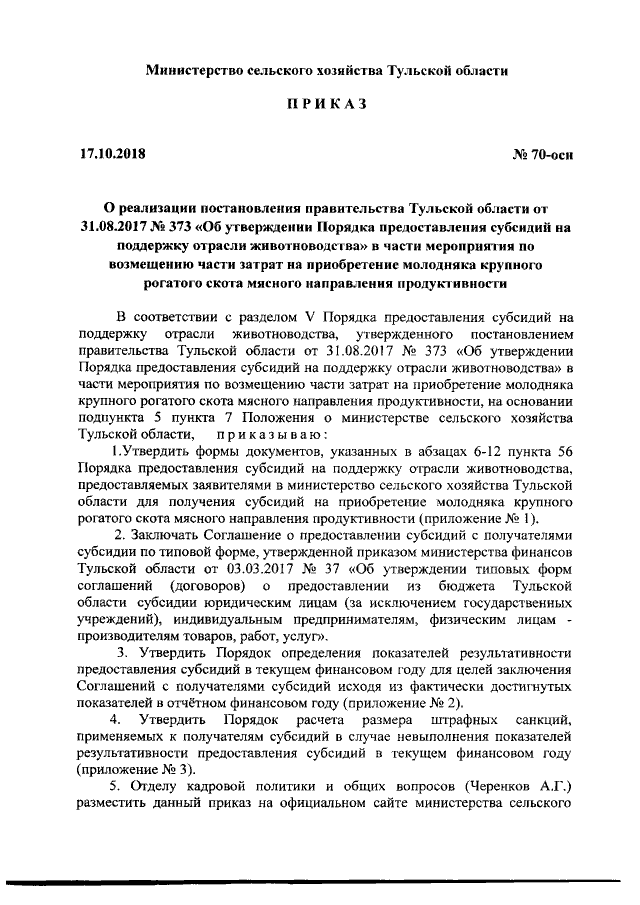 Министерство сельского хозяйства Тульской области

ПРИКАЗ

17.10.2018

№ 70-осн

О реализации постановления правительства Тульской области от 31.08.2017 № 373 «Об утверждении Порядка предоставления субсидий на поддержку отрасли животноводства» в части мероприятия по возмещению части затрат на приобретение молодняка крупного рогатого скота мясного направления продуктивности

В соответствии с разделом V Порядка предоставления субсидий на поддержку отрасли животноводства, утвержденного постановлением правительства Тульской области от 31.08.2017 № 373 «Об утверждении Порядка предоставления субсидий на поддержку отрасли животноводства» в части мероприятия по возмещению части затрат на приобретение молодняка крупного рогатого скота мясного направления продуктивности, на основании подпункта 5 пункта 7 Положения о министерстве сельского хозяйства Тульской области, приказываю:

1.Утвердить формы документов, указанных в абзацах 6-12 пункта 56 Порядка предоставления субсидий на поддержку отрасли животноводства, предоставляемых заявителями в министерство сельского хозяйства Тульской области для получения субсидий на приобретение молодняка крупного рогатого скота мясного направления продуктивности (приложение № 1).

2. Заключать Соглашение о предоставлении субсидий с получателями субсидии по типовой форме, утвержденной приказом министерства финансов Тульской области от 03.03.2017 № 37 «Об утверждении типовых форм соглашений (договоров) о предоставлении из бюджета Тульской области субсидии юридическим лицам (за исключением государственных учреждений), индивидуальным предпринимателям, физическим лицам - производителям товаров, работ, услуг».

3. Утвердить Порядок определения показателей результативности предоставления субсидий в текущем финансовом году для целей заключения Соглашений с получателями субсидий исходя из фактически достигнутых показателей в отчётном финансовом году (приложение № 2).

4. Утвердить Порядок расчета размера штрафных санкций, применяемых к получателям субсидий в случае невыполнения показателей результативности предоставления субсидий в текущем финансовом году (приложение № 3).

5. Отделу кадровой политики и общих вопросов (Черенков А.Г.) разместить данный приказ на официальном сайте министерства сельского